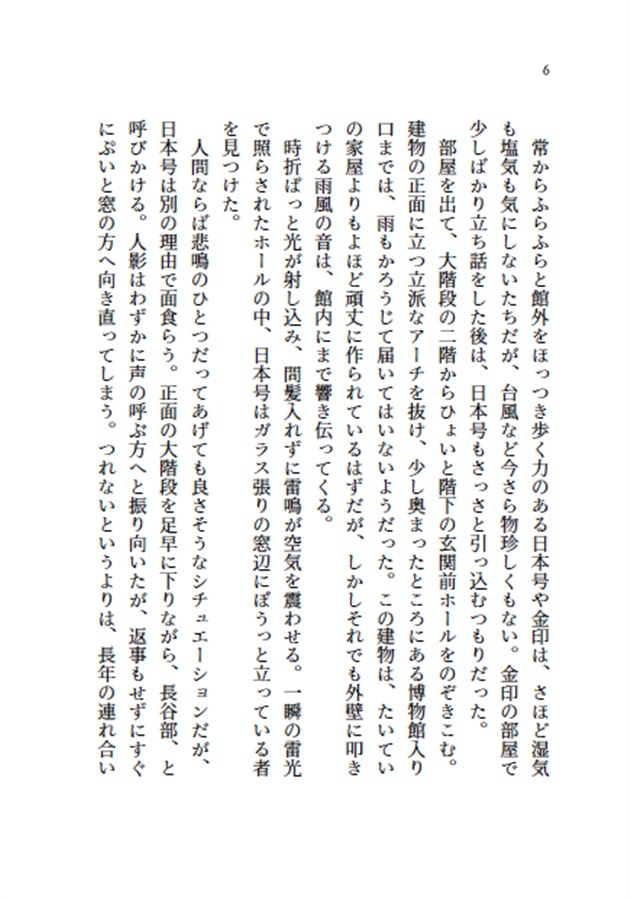 6

常からふらふらと館外をほっつき歩く力のある日本号や金印は、さほど湿気も塩気も気にしないたちだが、台風など今さら物珍しくもない。金印の部屋で少しばかり立ち話をした後は、日本号もさっさと引っ込むつもりだった。

部屋を出て、大階段の二階からひょいと階下の玄関前ホールをのぞきこむ。建物の正面に立つ立派なアーチを抜け、少し奥まったところにある博物館入り口までは、雨もかろうじて届いてはいないようだった。この建物は、たいていの家屋よりもよほど頑丈に作られているはずだが、しかしそれでも外壁に叩きつける雨風の音は、館内にまで響き伝ってくる。

時折ぱっと光が射し込み、間髪入れずに雷鳴が空気を震わせる。一瞬の雷光で照らされたホールの中、日本号はガラス張りの窓辺にぼうっと立っている者を見つけた。

人間ならば悲鳴のひとつだってあげても良さそうなシチュエーションだが、日本号は別の理由で面食らう。正面の大階段を足早に下りながら、長谷部、と呼びかける。人影はわずかに声の呼ぶ方へと振り向いたが、返事もせずにすぐにぷいと窓の方へ向き直ってしまう。つれないというよりは、長年の連れ合い